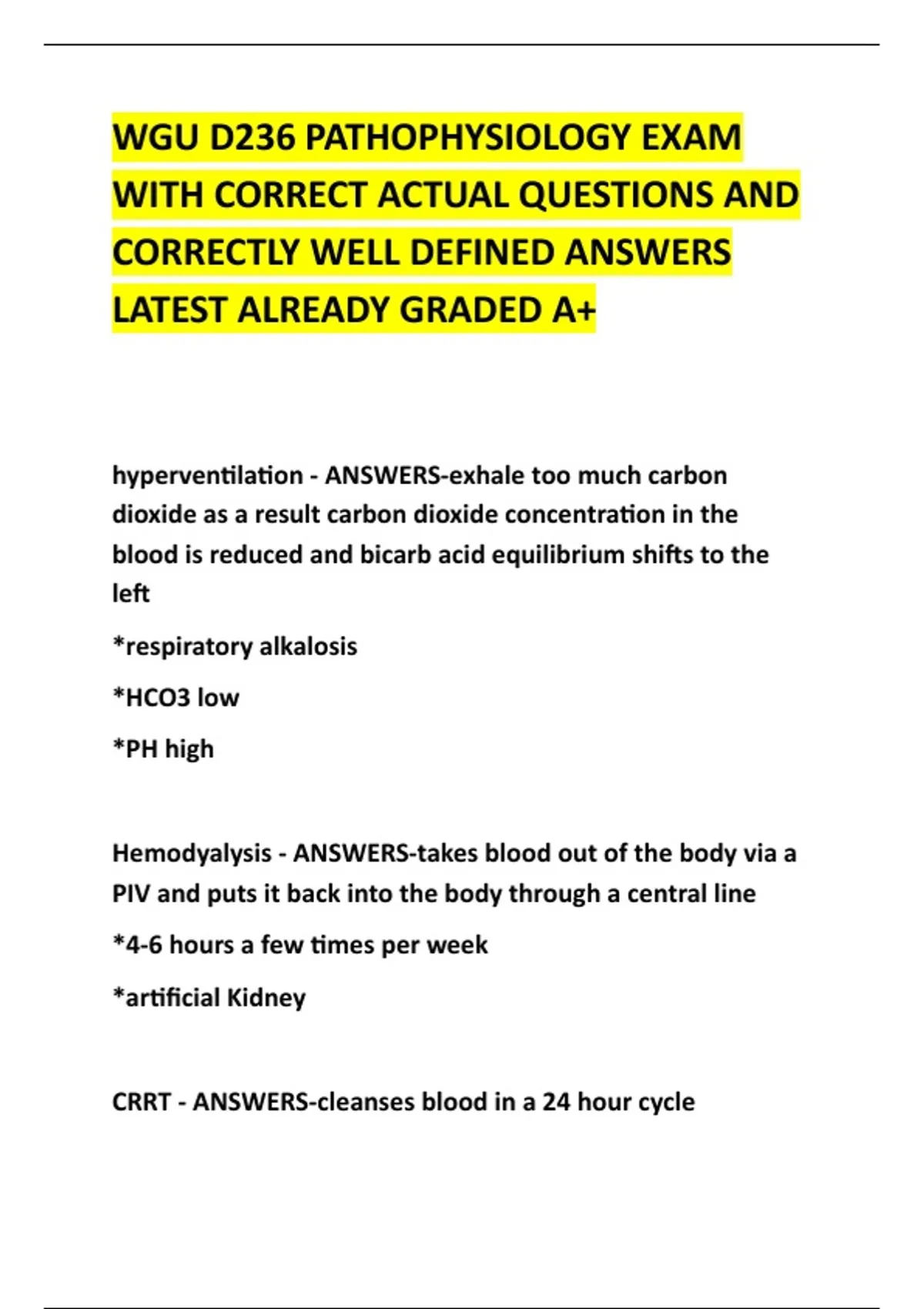 WGU D236 PATHOPHYSIOLOGY EXAM WITH CORRECT ACTUAL QUESTIONS AND CORRECTLY WELL DEFINED ANSWERS LATEST ALREADY GRADED A+

hyperventilation - ANSWERS-exhale too much carbon dioxide as a result carbon dioxide concentration in the blood is reduced and bicarb acid equilibrium shifts to the left

*respiratory alkalosis

*HCO3 low

*PH high

Hemodyalysis - ANSWERS-takes blood out of the body via a PIV and puts it back into the body through a central line

*4-6 hours a few times per week

*artificial Kidney

CRRT - ANSWERS-cleanses blood in a 24 hour cycle